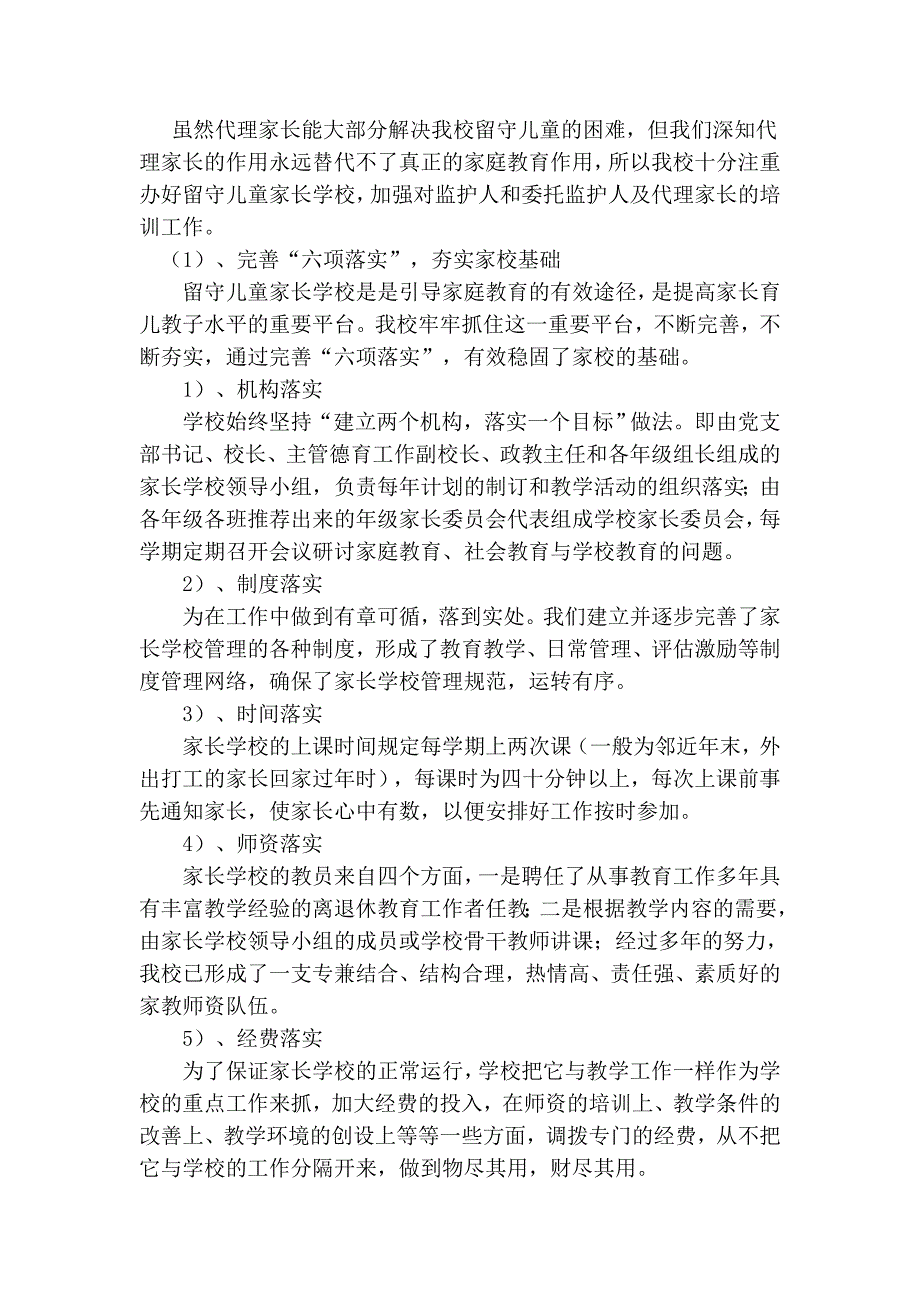 虽然代理家长能大部分解决我校留守儿童的困难，但我们深知代理家长的作用永远替代不了真正的家庭教育作用，所以我校十分注重办好留守儿童家长学校，加强对监护人和委托监护人及代理家长的培训工作。

（1）、完善“六项落实”，夯实家校基础

留守儿童家长学校是是引导家庭教育的有效途径，是提高家长育儿教子水平的重要平台。我校牢牢抓住这一重要平台，不断完善，不断夯实，通过完善“六项落实”，有效稳固了家校的基础。

1）、机构落实

学校始终坚持“建立两个机构，落实一个目标”做法。即由党支部书记、校长、主管德育工作副校长、政教主任和各年级组长组成的家长学校领导小组，负责每年计划的制订和教学活动的组织落实；由各年级各班推荐出来的年级家长委员会代表组成学校家长委员会，每学期定期召开会议研讨家庭教育、社会教育与学校教育的问题。

2）、制度落实

为在工作中做到有章可循，落到实处。我们建立并逐步完善了家长学校管理的各种制度，形成了教育教学、日常管理、评估激励等制度管理网络，确保了家长学校管理规范，运转有序。

3）、时间落实

家长学校的上课时间规定每学期上两次课（一般为邻近年末，外出打工的家长回家过年时），每课时为四十分钟以上，每次上课前事先通知家长，使家长心中有数，以便安排好工作按时参加。

4）、师资落实

家长学校的教员来自四个方面，一是聘任了从事教育工作多年具有丰富教学经验的离退休教育工作者任教；二是根据教学内容的需要，由家长学校领导小组的成员或学校骨干教师讲课；经过多年的努力，我校已形成了一支专兼结合、结构合理，热情高、责任强、素质好的家教师资队伍。

5）、经费落实

为了保证家长学校的正常运行，学校把它与教学工作一样作为学校的重点工作来抓，加大经费的投入，在师资的培训上、教学条件的改善上、教学环境的创设上等等一些方面，调拨专门的经费，从不把它与学校的工作分隔开来，做到物尽其用，财尽其用。